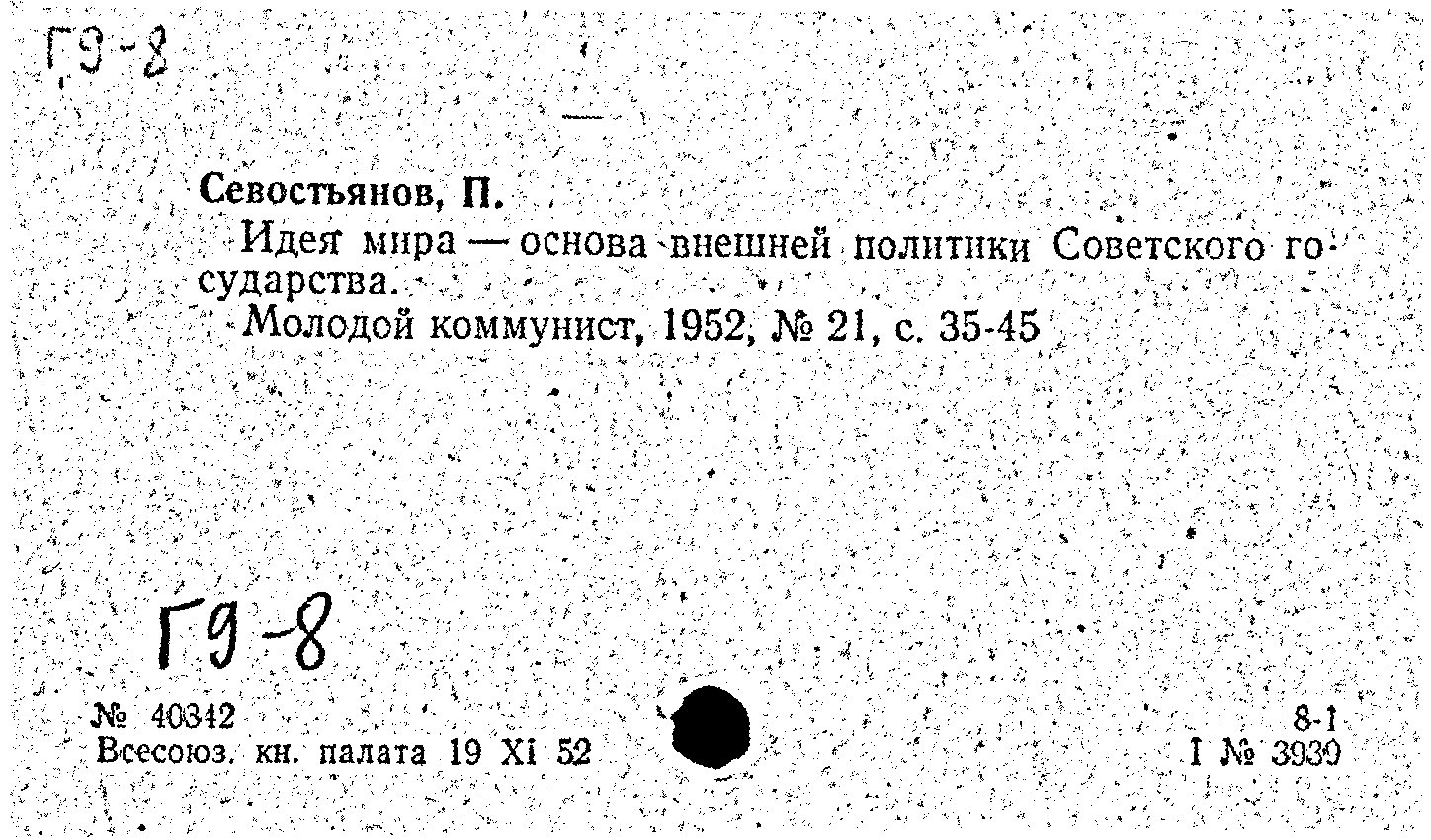 Г9-8

Севостьянов, П.

Идея мира — основа внешней политики Советского государства.

Молодой коммунист, 1952, № 21, с. 35-45

Г9-8

№ 40342
Всесоюз. кн. палата 19 XI 52

8-1
I № 3939